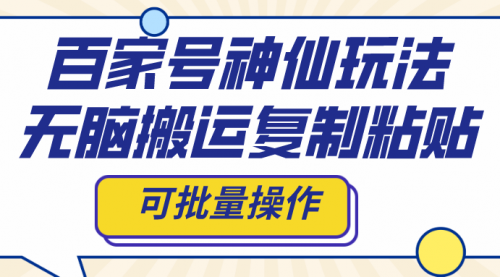 百家号神仙玩法
无脑搬运复制粘贴

可批量操作